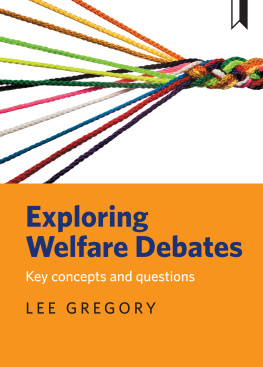 Exploring Welfare Debates

Key concepts and questions

LEE GREGORY